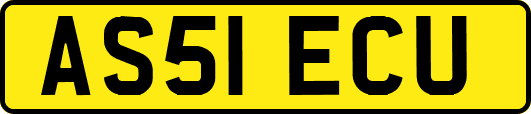 AS51 ECU